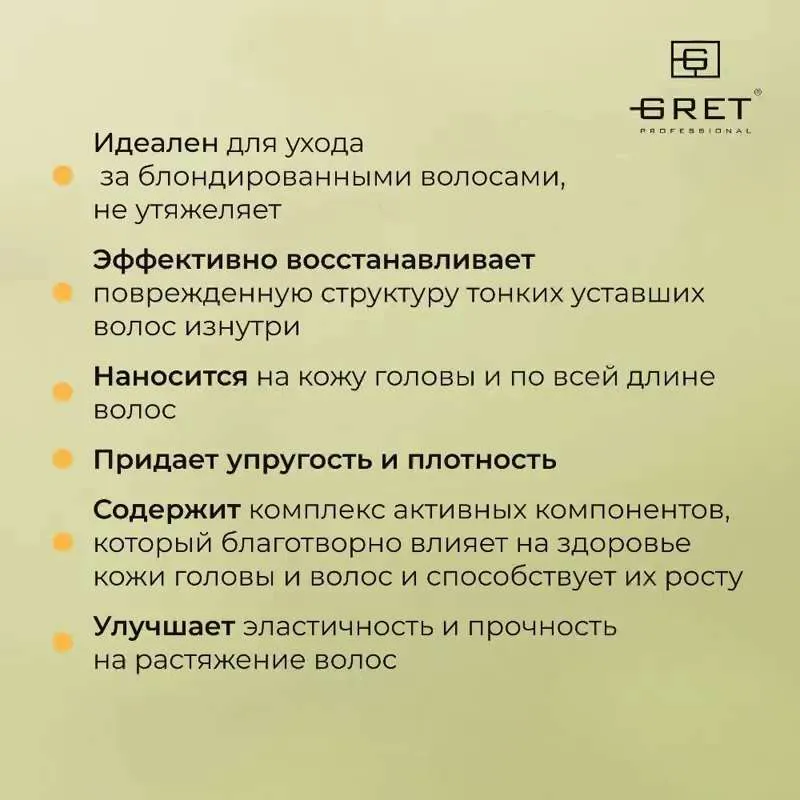 GRET®
PROFESSIONAL

Идеален для ухода за блондированными волосами, не утяжеляет

Эффективно восстанавливает поврежденную структуру тонких уставших волос изнутри

Наносится на кожу головы и по всей длине волос

Придает упругость и плотность

Содержит комплекс активных компонентов, который благотворно влияет на здоровье кожи головы и волос и способствует их росту

Улучшает эластичность и прочность на растяжение волос